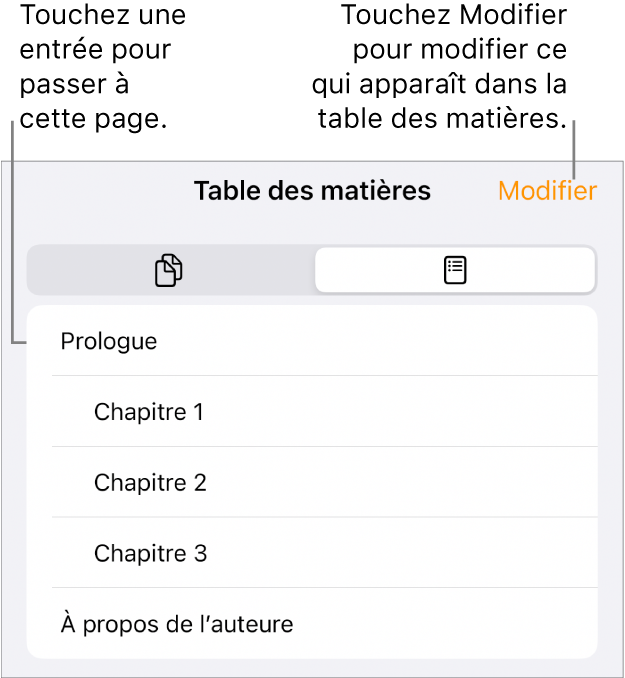 Touchez une entrée pour passer à cette page.

Touchez Modifier pour modifier ce qui apparaît dans la table des matières.

Table des matières

Modifier

Prologue

Chapitre 1

Chapitre 2

Chapitre 3

À propos de l’auteure